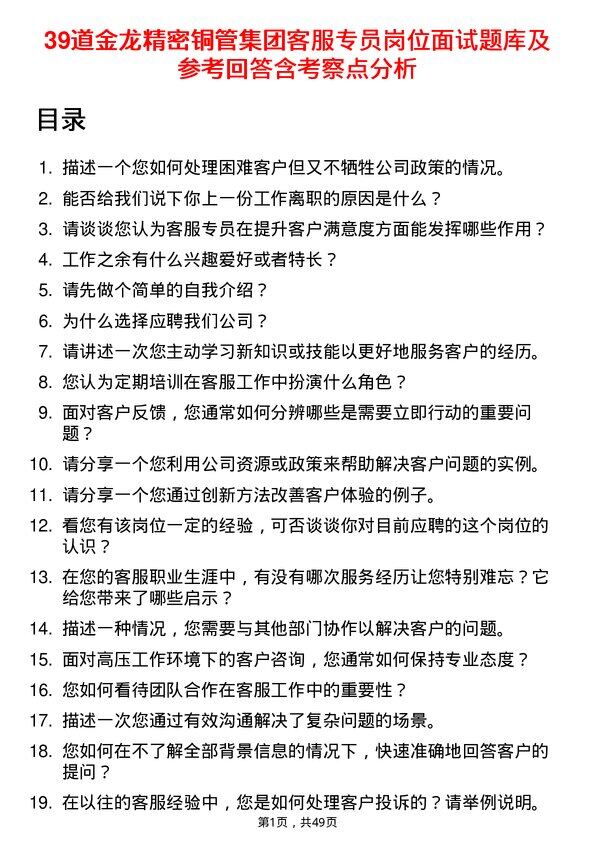 39道金龙精密铜管集团客服专员岗位面试题库及参考回答含考察点分析

目录

1. 描述一个您如何处理困难客户但又不牺牲公司政策的情况。
2. 能否给我们说下你上一份工作离职的原因是什么？
3. 请谈谈您认为客服专员在提升客户满意度方面能发挥哪些作用？
4. 工作之余有什么兴趣爱好或者特长？
5. 请先做个简单的自我介绍？
6. 为什么选择应聘我们公司？
7. 请讲述一次您主动学习新知识或技能以更好地服务客户的经历。
8. 您认为定期培训在客服工作中扮演什么角色？
9. 面对客户反馈，您通常如何分辨哪些是需要立即行动的重要问题？
10. 请分享一个您利用公司资源或政策来帮助解决客户问题的实例。
11. 请分享一个您通过创新方法改善客户体验的例子。
12. 看您有该岗位一定的经验，可否谈谈你对目前应聘的这个岗位的认识？
13. 在您的客服职业生涯中，有没有哪次服务经历让您特别难忘？它给您带来了哪些启示？
14. 描述一种情况，您需要与其他部门协作以解决客户的问题。
15. 面对高压工作环境下的客户咨询，您通常如何保持专业态度？
16. 您如何看待团队合作在客服工作中的重要性？
17. 描述一次您通过有效沟通解决了复杂问题的场景。
18. 您如何在不了解全部背景信息的情况下，快速准确地回答客户的提问？
19. 在以往的客服经验中，您是如何处理客户投诉的？请举例说明。

第1页，共49页